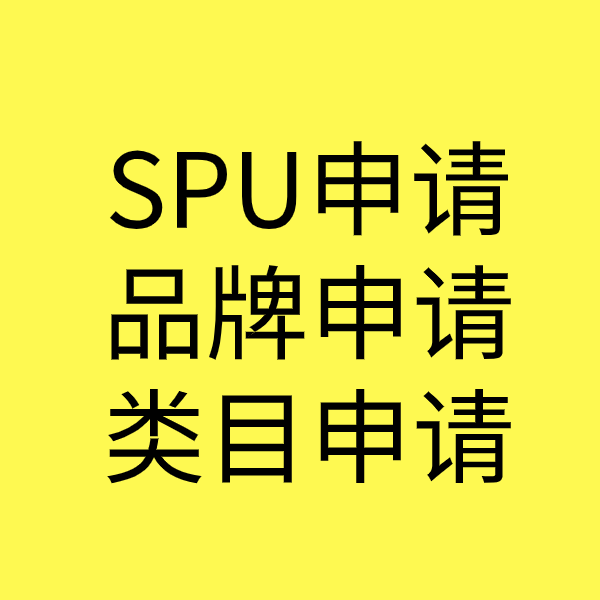 SPU申请
品牌申请
类目申请